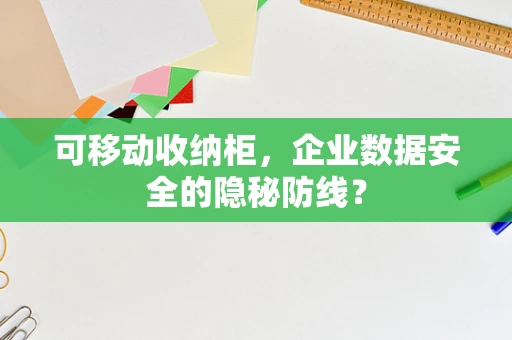 可移动收纳柜，企业数据安全的隐秘防线？